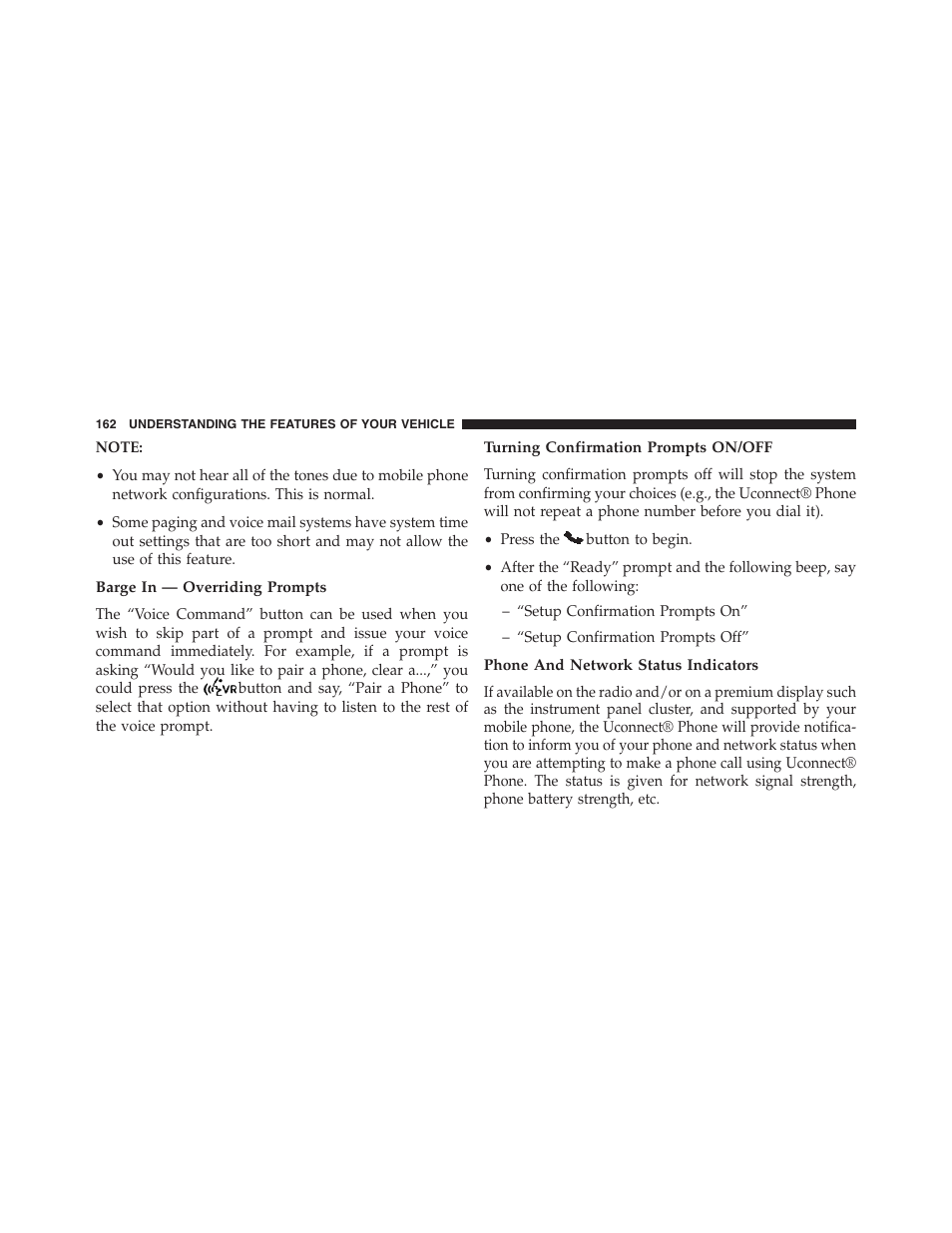 162 UNDERSTANDING THE FEATURES OF YOUR VEHICLE

NOTE:

• You may not hear all of the tones due to mobile phone network configurations. This is normal.

• Some paging and voice mail systems have system time out settings that are too short and may not allow the use of this feature.

Barge In — Overriding Prompts

The “Voice Command” button can be used when you wish to skip part of a prompt and issue your voice command immediately. For example, if a prompt is asking “Would you like to pair a phone, clear a...,” you could press the VR button and say, “Pair a Phone” to select that option without having to listen to the rest of the voice prompt.

Turning Confirmation Prompts ON/OFF

Turning confirmation prompts off will stop the system from confirming your choices (e.g., the Uconnect® Phone will not repeat a phone number before you dial it).

• Press the button to begin.

• After the “Ready” prompt and the following beep, say one of the following:

– “Setup Confirmation Prompts On”

– “Setup Confirmation Prompts Off”

Phone And Network Status Indicators

If available on the radio and/or on a premium display such as the instrument panel cluster, and supported by your mobile phone, the Uconnect® Phone will provide notification to inform you of your phone and network status when you are attempting to make a phone call using Uconnect® Phone. The status is given for network signal strength, phone battery strength, etc.